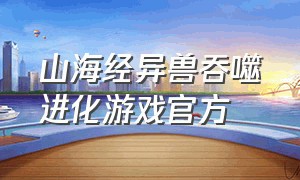 山海经异兽吞噬进化游戏官方